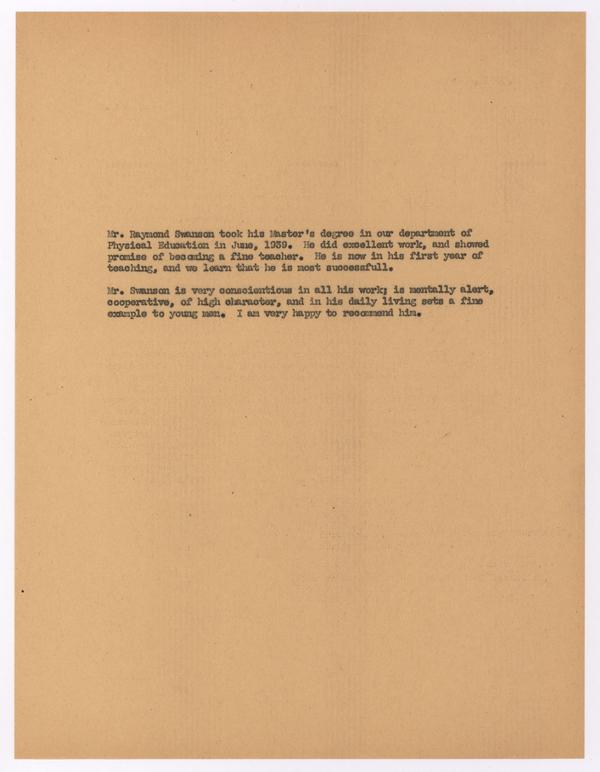 Mr. Raymond Swanson took his Master's degree in our department of Physical Education in June, 1939. He did excellent work, and showed promise of becoming a fine teacher. He is now in his first year of teaching, and we learn that he is most successfull.

Mr. Swanson is very conscientious in all his work; is mentally alert, cooperative, of high character, and in his daily living sets a fine example to young men. I am very happy to recommend him.